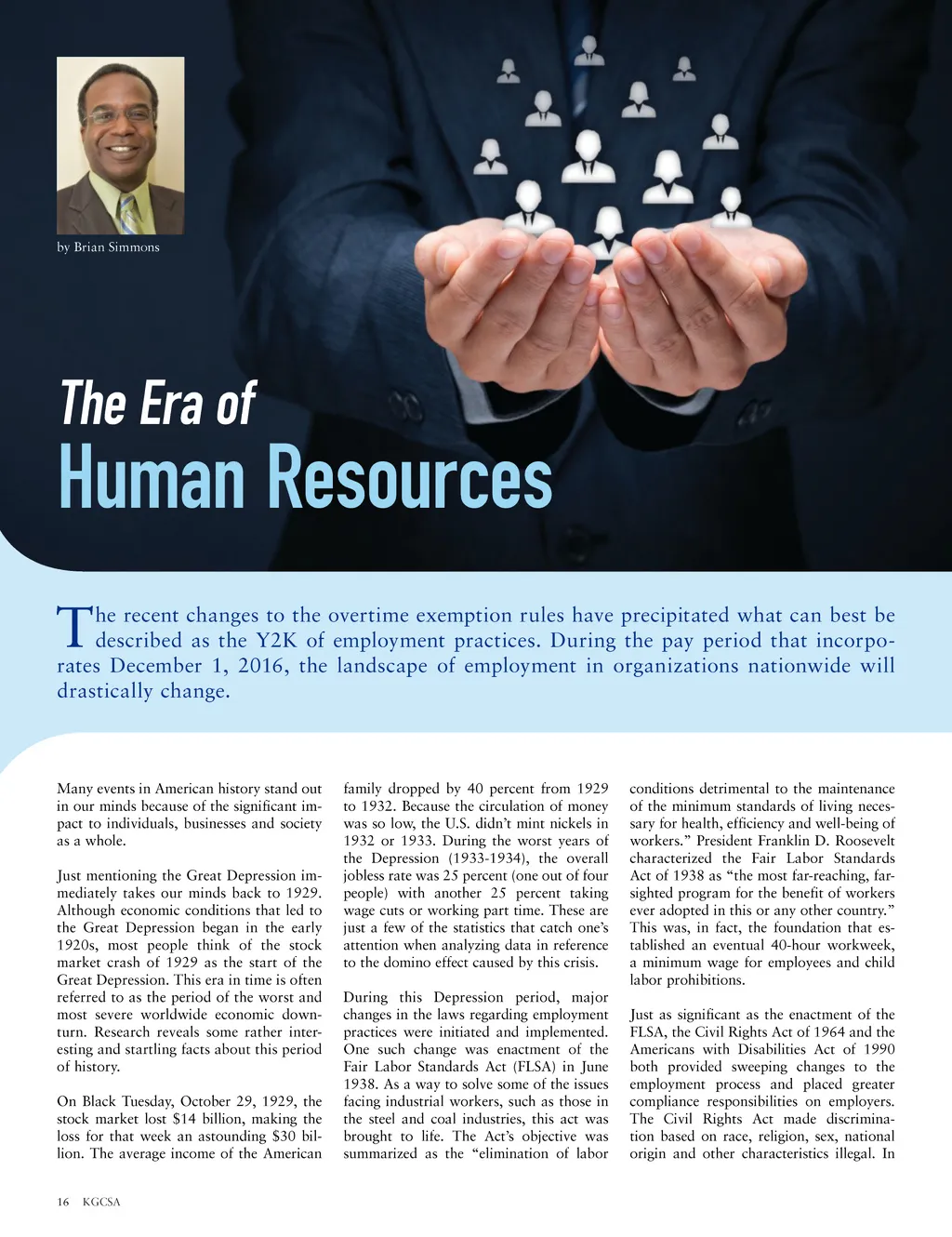 by Brian Simmons

The Era of
Human Resources

The recent changes to the overtime exemption rules have precipitated what can best be described as the Y2K of employment practices. During the pay period that incorporates December 1, 2016, the landscape of employment in organizations nationwide will drastically change.

Many events in American history stand out in our minds because of the significant impact to individuals, businesses and society as a whole.

Just mentioning the Great Depression immediately takes our minds back to 1929. Although economic conditions that led to the Great Depression began in the early 1920s, most people think of the stock market crash of 1929 as the start of the Great Depression. This era in time is often referred to as the period of the worst and most severe worldwide economic downturn. Research reveals some rather interesting and startling facts about this period of history.

On Black Tuesday, October 29, 1929, the stock market lost $14 billion, making the loss for that week an astounding $30 billion. The average income of the American family dropped by 40 percent from 1929 to 1932. Because the circulation of money was so low, the U.S. didn't mint nickels in 1932 or 1933. During the worst years of the Depression (1933-1934), the overall jobless rate was 25 percent (one out of four people) with another 25 percent taking wage cuts or working part time. These are just a few of the statistics that catch one's attention when analyzing data in reference to the domino effect caused by this crisis.

During this Depression period, major changes in the laws regarding employment practices were initiated and implemented. One such change was enactment of the Fair Labor Standards Act (FLSA) in June 1938. As a way to solve some of the issues facing industrial workers, such as those in the steel and coal industries, this act was brought to life. The Act's objective was summarized as the "elimination of labor conditions detrimental to the maintenance of the minimum standards of living necessary for health, efficiency and well-being of workers." President Franklin D. Roosevelt characterized the Fair Labor Standards Act of 1938 as "the most far-reaching, far-sighted program for the benefit of workers ever adopted in this or any other country." This was, in fact, the foundation that established an eventual 40-hour workweek, a minimum wage for employees and child labor prohibitions.

Just as significant as the enactment of the FLSA, the Civil Rights Act of 1964 and the Americans with Disabilities Act of 1990 both provided sweeping changes to the employment process and placed greater compliance responsibilities on employers. The Civil Rights Act made discrimination based on race, religion, sex, national origin and other characteristics illegal. In

16 KGCSA